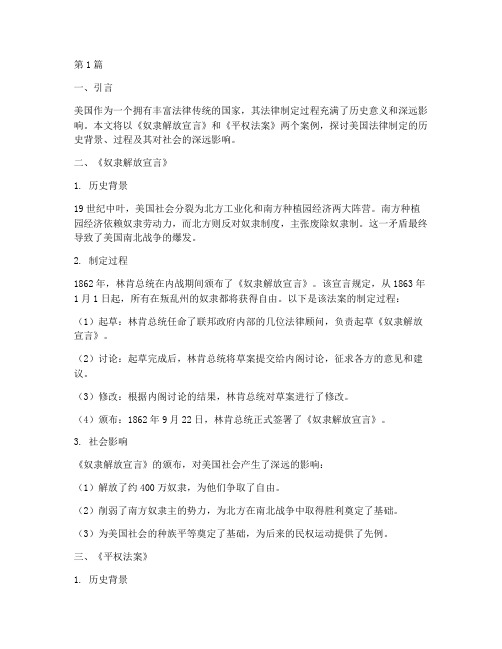 第1篇

一、引言

美国作为一个拥有丰富法律传统的国家，其法律制定过程充满了历史意义和深远影响。本文将以《奴隶解放宣言》和《平权法案》两个案例，探讨美国法律制定的历史背景、过程及其对社会的深远影响。

二、《奴隶解放宣言》

1. 历史背景

19世纪中叶，美国社会分裂为北方工业化和南方种植园经济两大阵营。南方种植园经济依赖奴隶劳动力，而北方则反对奴隶制度，主张废除奴隶制。这一矛盾最终导致了美国南北战争的爆发。

2. 制定过程

1862年，林肯总统在内战期间颁布了《奴隶解放宣言》。该宣言规定，从1863年1月1日起，所有在叛乱州的奴隶都将获得自由。以下是该法案的制定过程：

（1）起草：林肯总统任命了联邦政府内部的几位法律顾问，负责起草《奴隶解放宣言》。

（2）讨论：起草完成后，林肯总统将草案提交给内阁讨论，征求各方的意见和建议。

（3）修改：根据内阁讨论的结果，林肯总统对草案进行了修改。

（4）颁布：1862年9月22日，林肯总统正式签署了《奴隶解放宣言》。

3. 社会影响

《奴隶解放宣言》的颁布，对美国社会产生了深远的影响：

（1）解放了约400万奴隶，为他们争取了自由。

（2）削弱了南方奴隶主的势力，为北方在南北战争中取得胜利奠定了基础。

（3）为美国社会的种族平等奠定了基础，为后来的民权运动提供了先例。

三、《平权法案》

1. 历史背景